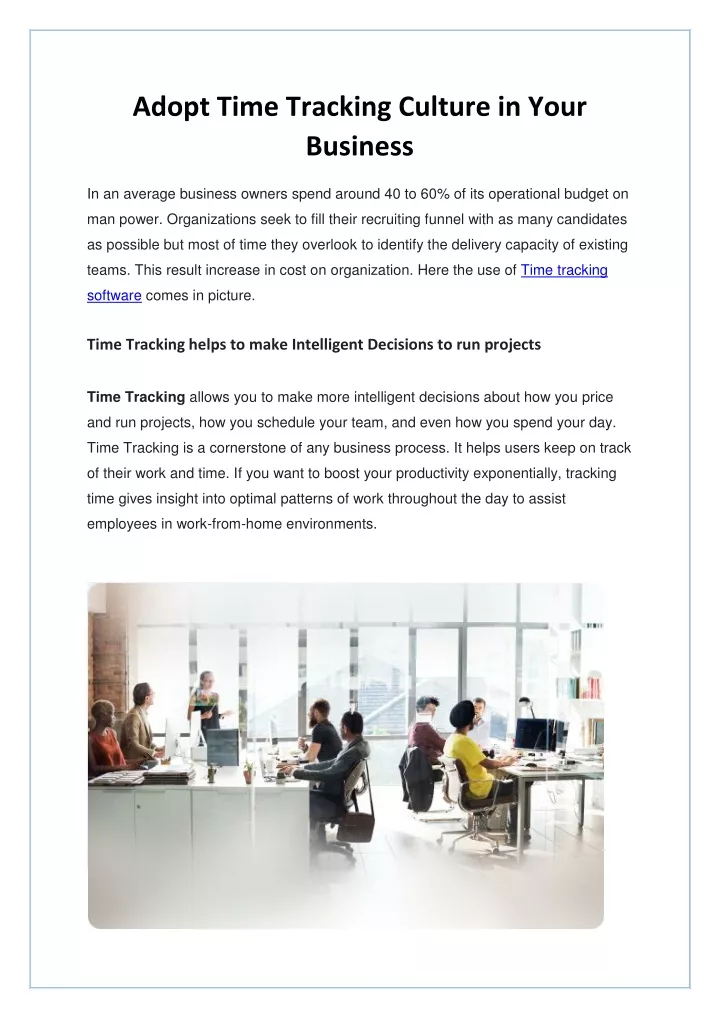 Adopt Time Tracking Culture in Your Business

In an average business owners spend around 40 to 60% of its operational budget on man power. Organizations seek to fill their recruiting funnel with as many candidates as possible but most of time they overlook to identify the delivery capacity of existing teams. This result increase in cost on organization. Here the use of Time tracking software comes in picture.

Time Tracking helps to make Intelligent Decisions to run projects

Time Tracking allows you to make more intelligent decisions about how you price and run projects, how you schedule your team, and even how you spend your day. Time Tracking is a cornerstone of any business process. It helps users keep on track of their work and time. If you want to boost your productivity exponentially, tracking time gives insight into optimal patterns of work throughout the day to assist employees in work-from-home environments.